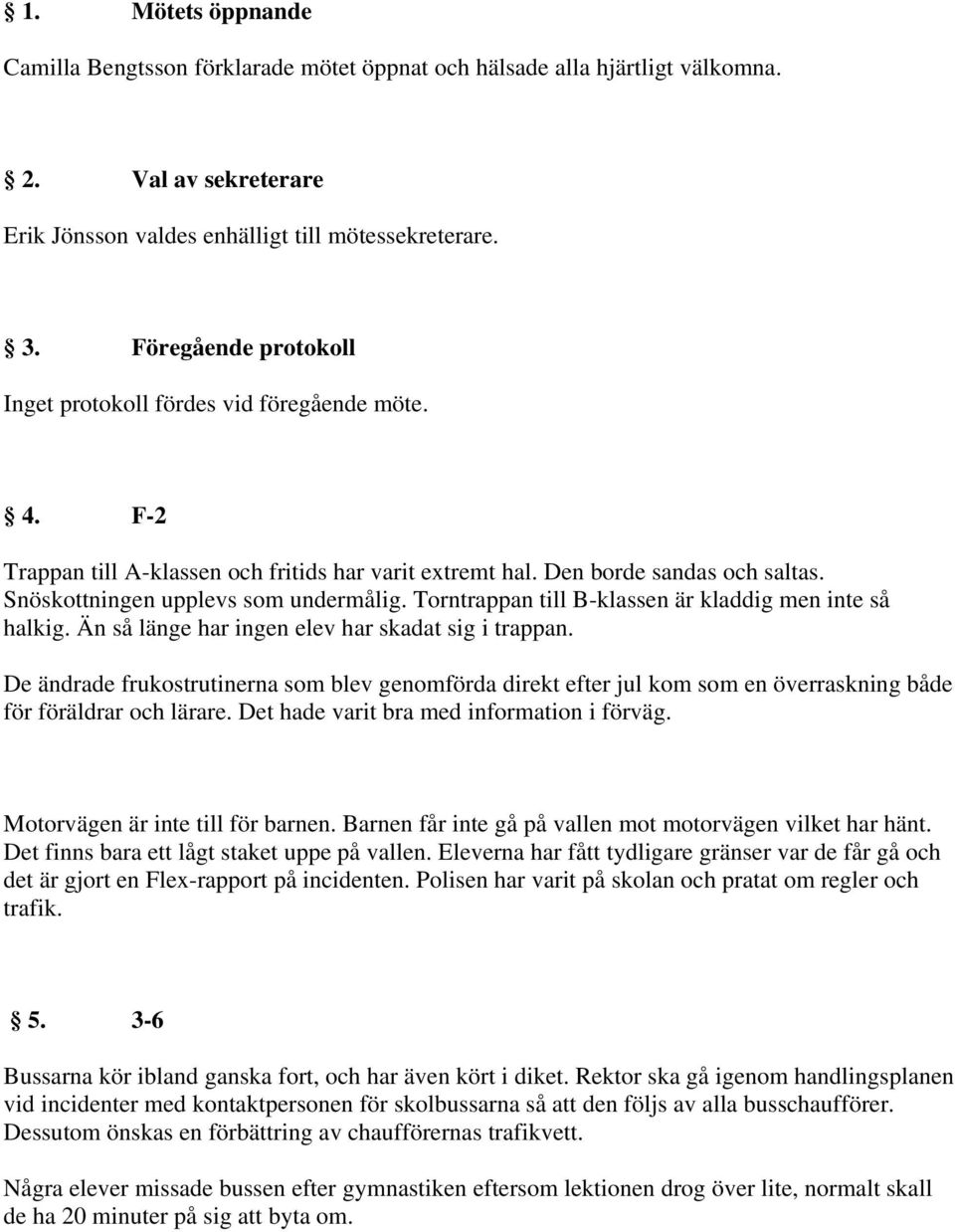 § 1. Mötets öppnande

Camilla Bengtsson förklarade mötet öppnat och hälsade alla hjärtligt välkomna.

§ 2. Val av sekreterare

Erik Jönsson valdes enhälligt till mötessekreterare.

§ 3. Föregående protokoll

Inget protokoll fördes vid föregående möte.

§ 4. F-2

Trappan till A-klassen och fritids har varit extremt hal. Den borde sandas och saltas. Snöskottningen upplevs som undermålig. Torntrappan till B-klassen är kladdig men inte så halkig. Än så länge har ingen elev har skadat sig i trappan.

De ändrade frukostrutinerna som blev genomförda direkt efter jul kom som en överraskning både för föräldrar och lärare. Det hade varit bra med information i förväg.

Motorvägen är inte till för barnen. Barnen får inte gå på vallen mot motorvägen vilket har hänt. Det finns bara ett lågt staket uppe på vallen. Eleverna har fått tydligare gränser var de får gå och det är gjort en Flex-rapport på incidenten. Polisen har varit på skolan och pratat om regler och trafik.

§ 5. 3-6

Bussarna kör ibland ganska fort, och har även kört i diket. Rektor ska gå igenom handlingsplanen vid incidenter med kontaktpersonen för skolbussarna så att den följs av alla busschaufförer. Dessutom önskas en förbättring av chaufförernas trafikvett.

Några elever missade bussen efter gymnastiken eftersom lektionen drog över lite, normalt skall de ha 20 minuter på sig att byta om.